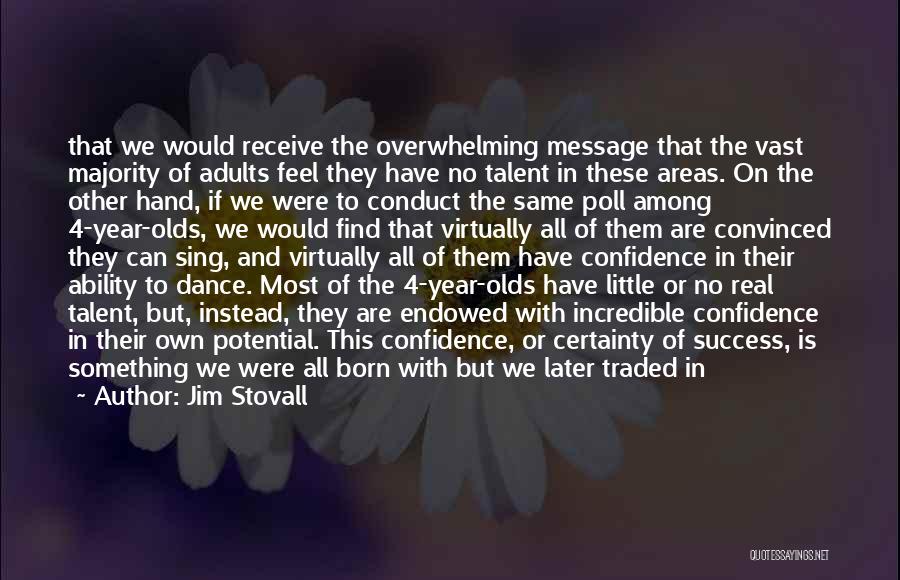 that we would receive the overwhelming message that the vast majority of adults feel they have no talent in these areas. On the other hand, if we were to conduct the same poll among 4-year-olds, we would find that virtually all of them are convinced they can sing, and virtually all of them have confidence in their ability to dance. Most of the 4-year-olds have little or no real talent, but, instead, they are endowed with incredible confidence in their own potential. This confidence, or certainty of success, is something we were all born with but we later traded in

~ Author: Jim Stovall

QUOTESSAYINGS.NET